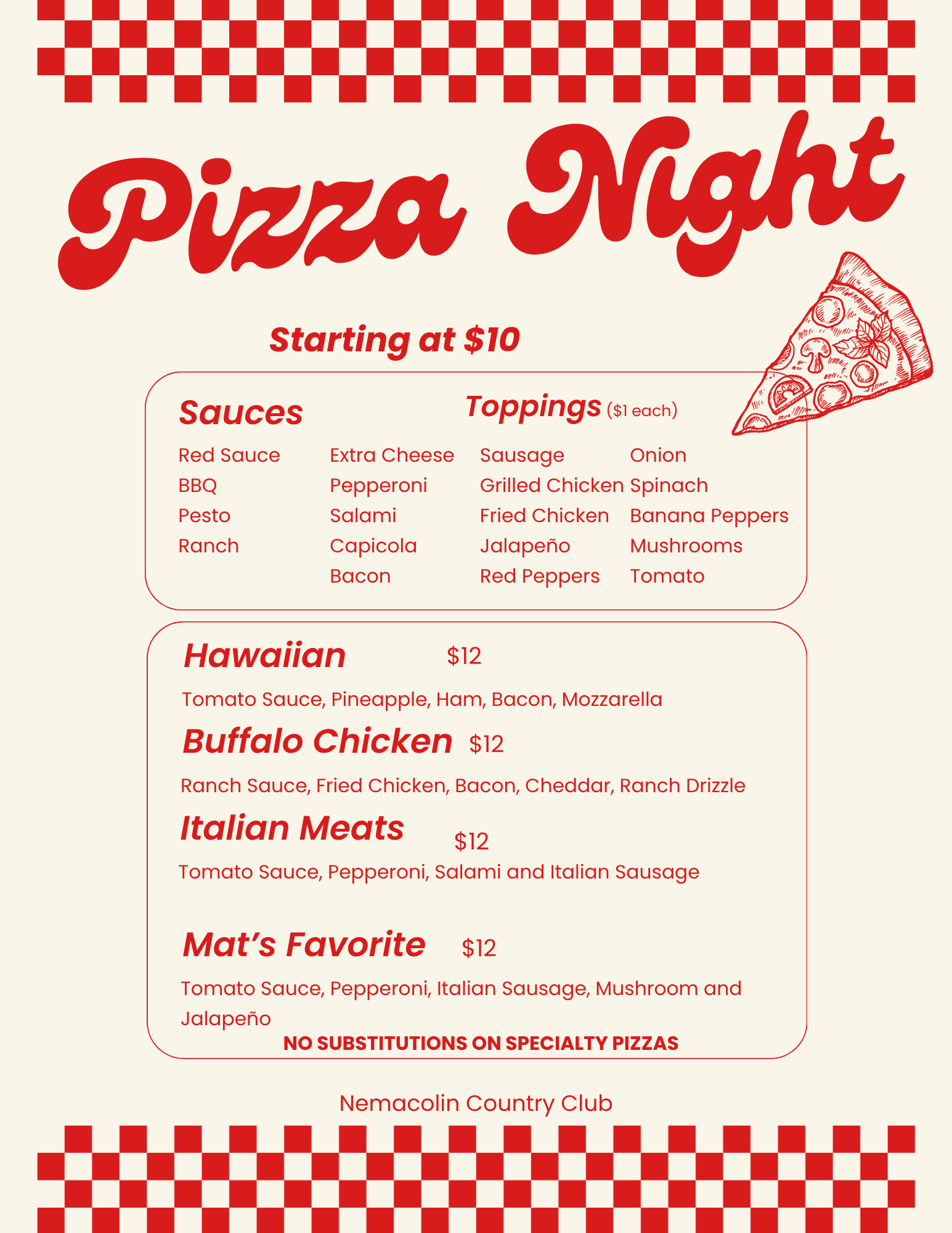 Pizza Night

Starting at $10

Sauces

Red Sauce
BBQ
Pesto
Ranch

Toppings ($1 each)

Extra Cheese
Pepperoni
Salami
Capicola
Bacon

Sausage
Grilled Chicken
Fried Chicken
Jalapeño
Red Peppers

Onion
Spinach
Banana Peppers
Mushrooms
Tomato

Hawaiian $12

Tomato Sauce, Pineapple, Ham, Bacon, Mozzarella

Buffalo Chicken $12

Ranch Sauce, Fried Chicken, Bacon, Cheddar, Ranch Drizzle

Italian Meats $12

Tomato Sauce, Pepperoni, Salami and Italian Sausage

Mat's Favorite $12

Tomato Sauce, Pepperoni, Italian Sausage, Mushroom and Jalapeño

NO SUBSTITUTIONS ON SPECIALTY PIZZAS

Nemacolin Country Club